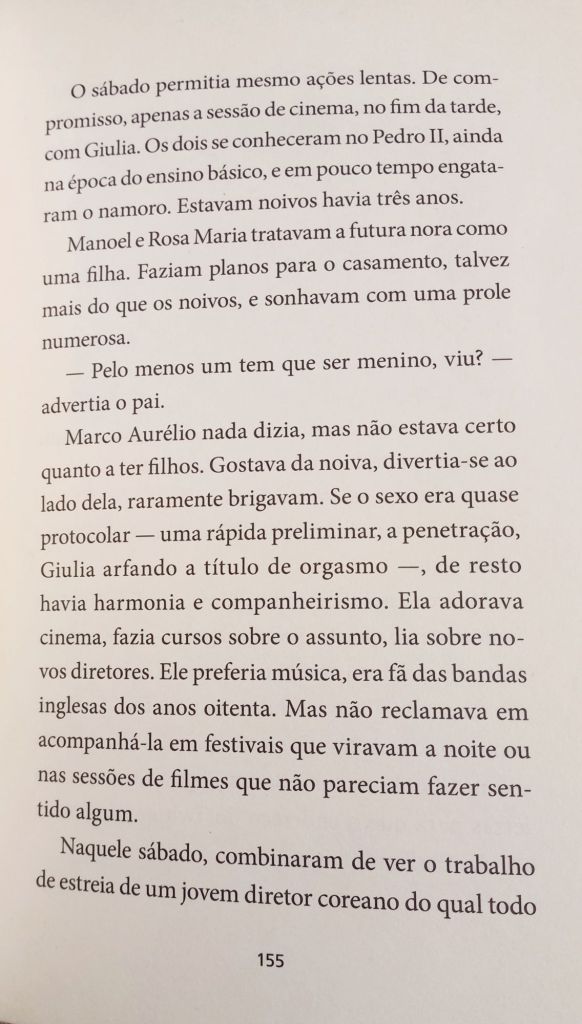 O sábado permitia mesmo ações lentas. De compromisso, apenas a sessão de cinema, no fim da tarde, com Giulia. Os dois se conheceram no Pedro II, ainda na época do ensino básico, e em pouco tempo engataram o namoro. Estavam noivos havia três anos.

Manoel e Rosa Maria tratavam a futura nora como uma filha. Faziam planos para o casamento, talvez mais do que os noivos, e sonhavam com uma prole numerosa.

— Pelo menos um tem que ser menino, viu? — advertia o pai.

Marco Aurélio nada dizia, mas não estava certo quanto a ter filhos. Gostava da noiva, divertia-se ao lado dela, raramente brigavam. Se o sexo era quase protocolar — uma rápida preliminar, a penetração, Giulia arfando a título de orgasmo —, de resto havia harmonia e companheirismo. Ela adorava cinema, fazia cursos sobre o assunto, lia sobre novos diretores. Ele preferia música, era fã das bandas inglesas dos anos oitenta. Mas não reclamava em acompanhá-la em festivais que viravam a noite ou nas sessões de filmes que não pareciam fazer sentido algum.

Naquele sábado, combinaram de ver o trabalho de estreia de um jovem diretor coreano do qual todo

155